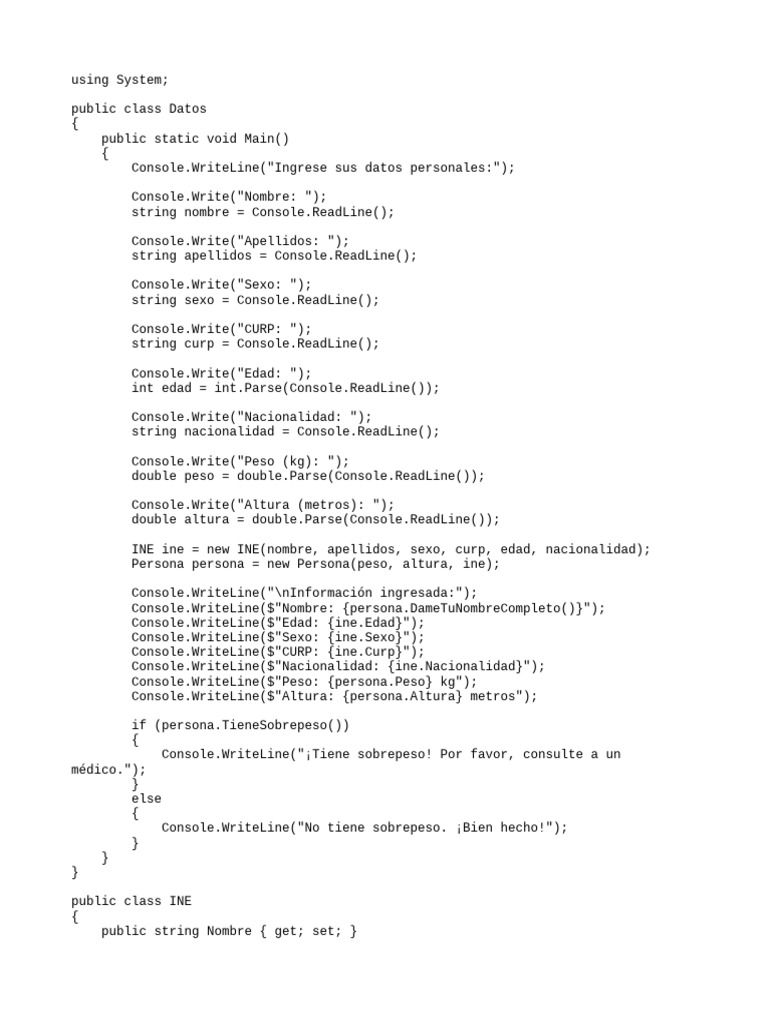 using System;

public class Datos
{
    public static void Main()
    {
        Console.WriteLine("Ingrese sus datos personales:");

        Console.Write("Nombre: ");
        string nombre = Console.ReadLine();

        Console.Write("Apellidos: ");
        string apellidos = Console.ReadLine();

        Console.Write("Sexo: ");
        string sexo = Console.ReadLine();

        Console.Write("CURP: ");
        string curp = Console.ReadLine();

        Console.Write("Edad: ");
        int edad = int.Parse(Console.ReadLine());

        Console.Write("Nacionalidad: ");
        string nacionalidad = Console.ReadLine();

        Console.Write("Peso (kg): ");
        double peso = double.Parse(Console.ReadLine());

        Console.Write("Altura (metros): ");
        double altura = double.Parse(Console.ReadLine());

        INE ine = new INE(nombre, apellidos, sexo, curp, edad, nacionalidad);
        Persona persona = new Persona(peso, altura, ine);

        Console.WriteLine("\nInformación ingresada:");
        Console.WriteLine($"Nombre: {persona.DameTuNombreCompleto()}");
        Console.WriteLine($"Edad: {ine.Edad}");
        Console.WriteLine($"Sexo: {ine.Sexo}");
        Console.WriteLine($"CURP: {ine.Curp}");
        Console.WriteLine($"Nacionalidad: {ine.Nacionalidad}");
        Console.WriteLine($"Peso: {persona.Peso} kg");
        Console.WriteLine($"Altura: {persona.Altura} metros");

        if (persona.TieneSobrepeso())
        {
            Console.WriteLine("¡Tiene sobrepeso! Por favor, consulte a un médico.");
        }
        else
        {
            Console.WriteLine("No tiene sobrepeso. ¡Bien hecho!");
        }
    }
}

public class INE
{
    public string Nombre { get; set; }